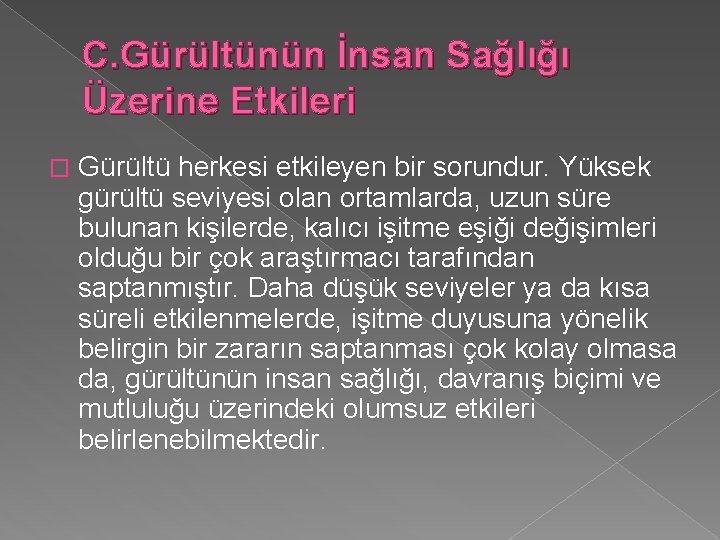 C.Gürültünün İnsan Sağlığı Üzerine Etkileri

Gürültü herkesi etkileyen bir sorundur. Yüksek gürültü seviyesi olan ortamlarda, uzun süre bulunan kişilerde, kalıcı işitme eşiği değişimleri olduğu bir çok araştırmacı tarafından saptanmıştır. Daha düşük seviyeler ya da kısa süreli etkilenmelerde, işitme duyusuna yönelik belirgin bir zararın saptanması çok kolay olmasa da, gürültünün insan sağlığı, davranış biçimi ve mutluluğu üzerindeki olumsuz etkileri belirlenebilmektedir.